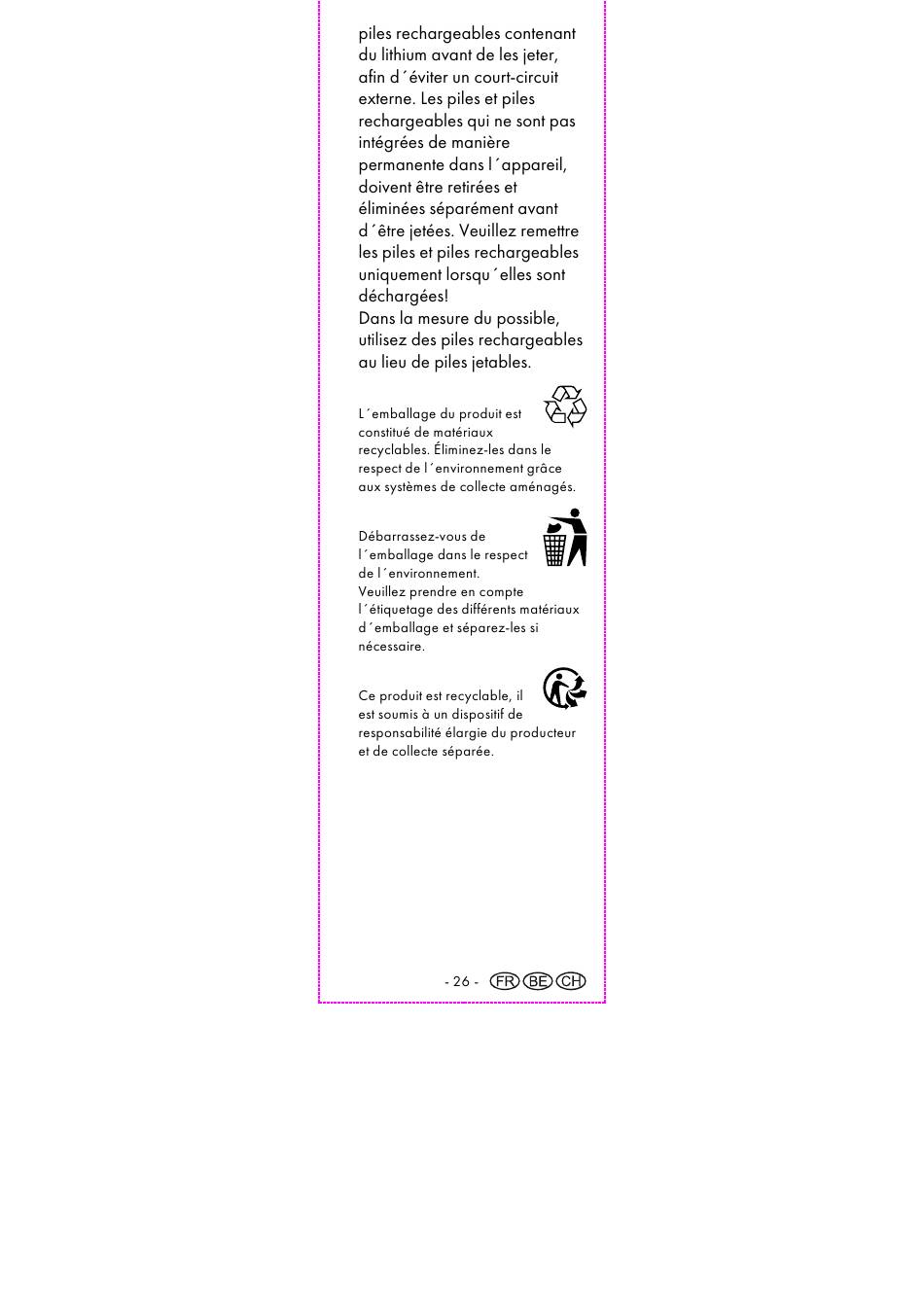 piles rechargeables contenant du lithium avant de les jeter, afin d´éviter un court-circuit externe. Les piles et piles rechargeables qui ne sont pas intégrées de manière permanente dans l´appareil, doivent être retirées et éliminées séparément avant d´être jetées. Veuillez remettre les piles et piles rechargeables uniquement lorsqu´elles sont déchargées!
Dans la mesure du possible, utilisez des piles rechargeables au lieu de piles jetables.

L´emballage du produit est constitué de matériaux recyclables. Éliminez-les dans le respect de l´environnement grâce aux systèmes de collecte aménagés.

Débarrassez-vous de l´emballage dans le respect de l´environnement.
Veuillez prendre en compte l´étiquetage des différents matériaux d´emballage et séparez-les si nécessaire.

Ce produit est recyclable, il est soumis à un dispositif de responsabilité élargie du producteur et de collecte séparée.

- 26 - FR BE CH